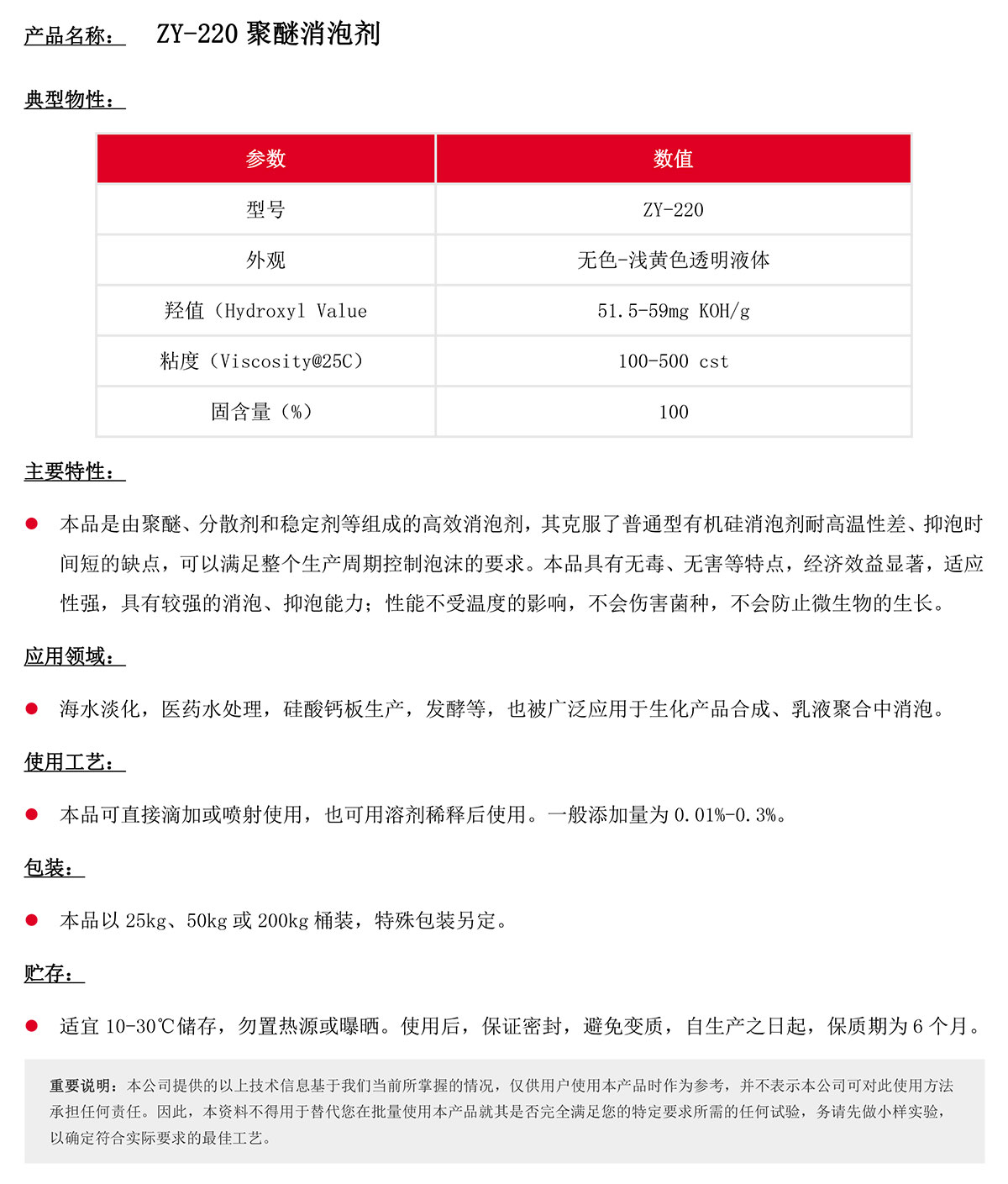 产品名称： ZY-220 聚醚消泡剂

典型物性：

| 参数 | 数值 |
|---|---|
| 型号 | ZY-220 |
| 外观 | 无色-浅黄色透明液体 |
| 羟值（Hydroxyl Value | 51.5-59mg KOH/g |
| 粘度（Viscosity@25C） | 100-500 cst |
| 固含量（%） | 100 |

主要特性：

本品是由聚醚、分散剂和稳定剂等组成的高效消泡剂，其克服了普通型有机硅消泡剂耐高温性差、抑泡时间短的缺点，可以满足整个生产周期控制泡沫的要求。本品具有无毒、无害等特点，经济效益显著，适应性强，具有较强的消泡、抑泡能力；性能不受温度的影响，不会伤害菌种，不会防止微生物的生长。

应用领域：

海水淡化，医药水处理，硅酸钙板生产，发酵等，也被广泛应用于生化产品合成、乳液聚合中消泡。

使用工艺：

本品可直接滴加或喷射使用，也可用溶剂稀释后使用。一般添加量为 0.01%-0.3%。

包装：

本品以 25kg、50kg 或 200kg 桶装，特殊包装另定。

贮存：

适宜 10-30℃储存，勿置热源或曝晒。使用后，保证密封，避免变质，自生产之日起，保质期为 6 个月。

重要说明：本公司提供的以上技术信息基于我们当前所掌握的情况，仅供用户使用本产品时作为参考，并不表示本公司可对此使用方法承担任何责任。因此，本资料不得用于替代您在批量使用本产品就其是否完全满足您的特定要求所需的任何试验，务请先做小样实验，以确定符合实际要求的最佳工艺。